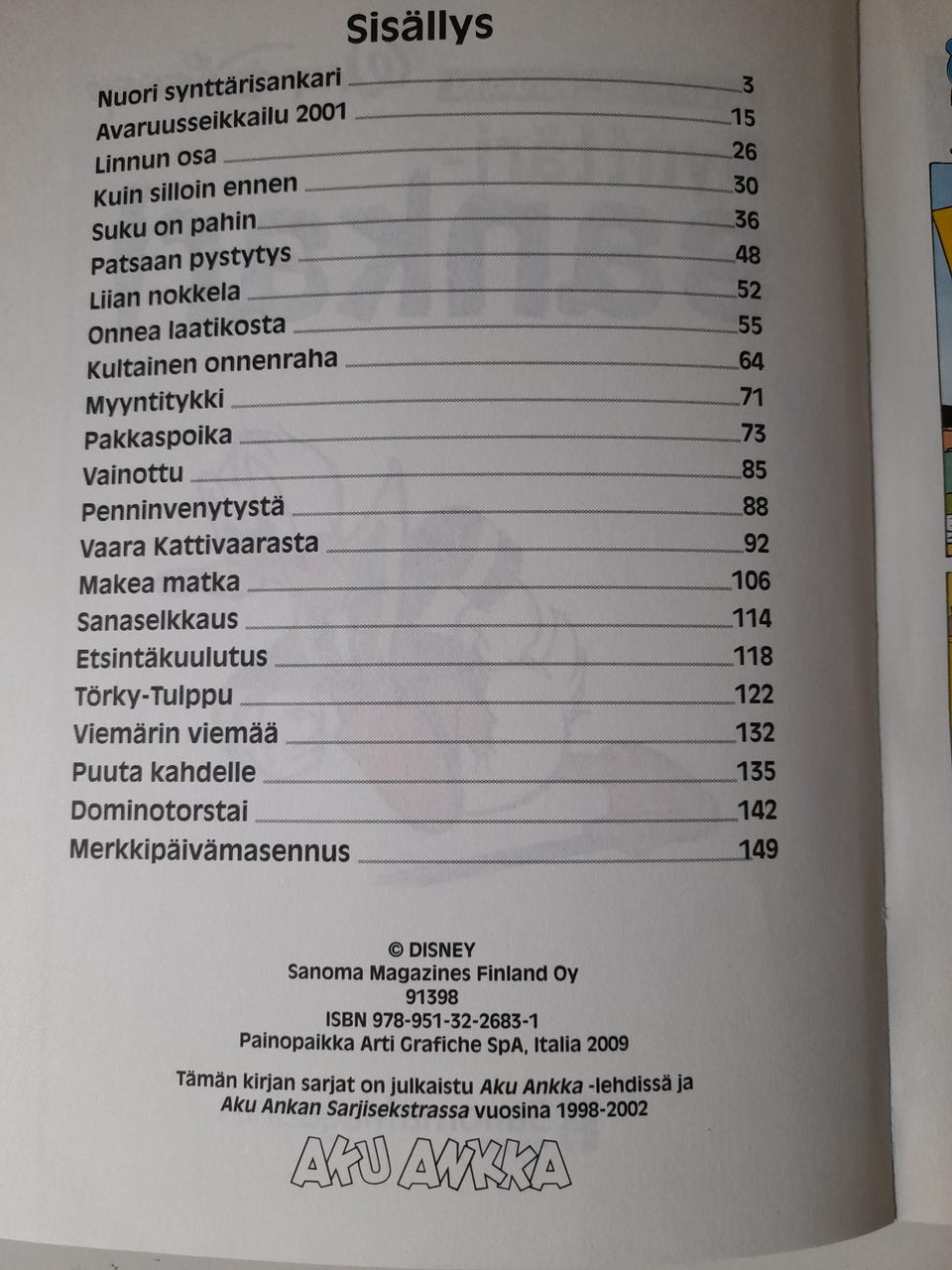 Sisällys

Nuori synttärisankari 3
Avaruusseikkailu 2001 15
Linnun osa 26
Kuin silloin ennen 30
Suku on pahin 36
Patsaan pystytys 48
Liian nokkela 52
Onnea laatikosta 55
Kultainen onnenraha 64
Myyntitykki 71
Pakkaspoika 73
Vainottu 85
Penninvenytystä 88
Vaara Kattivaarasta 92
Makea matka 106
Sanaselkkaus 114
Etsintäkuulutus 118
Törky-Tulppu 122
Viemärin viemää 132
Puuta kahdelle 135
Dominotorstai 142
Merkkipäivämasennus 149

© DISNEY
Sanoma Magazines Finland Oy
91398
ISBN 978-951-32-2683-1
Painopaikka Arti Grafiche SpA, Italia 2009

Tämän kirjan sarjat on julkaistu Aku Ankka -lehdissä ja Aku Ankan Sarjisekstrassa vuosina 1998-2002

AKU ANKKA